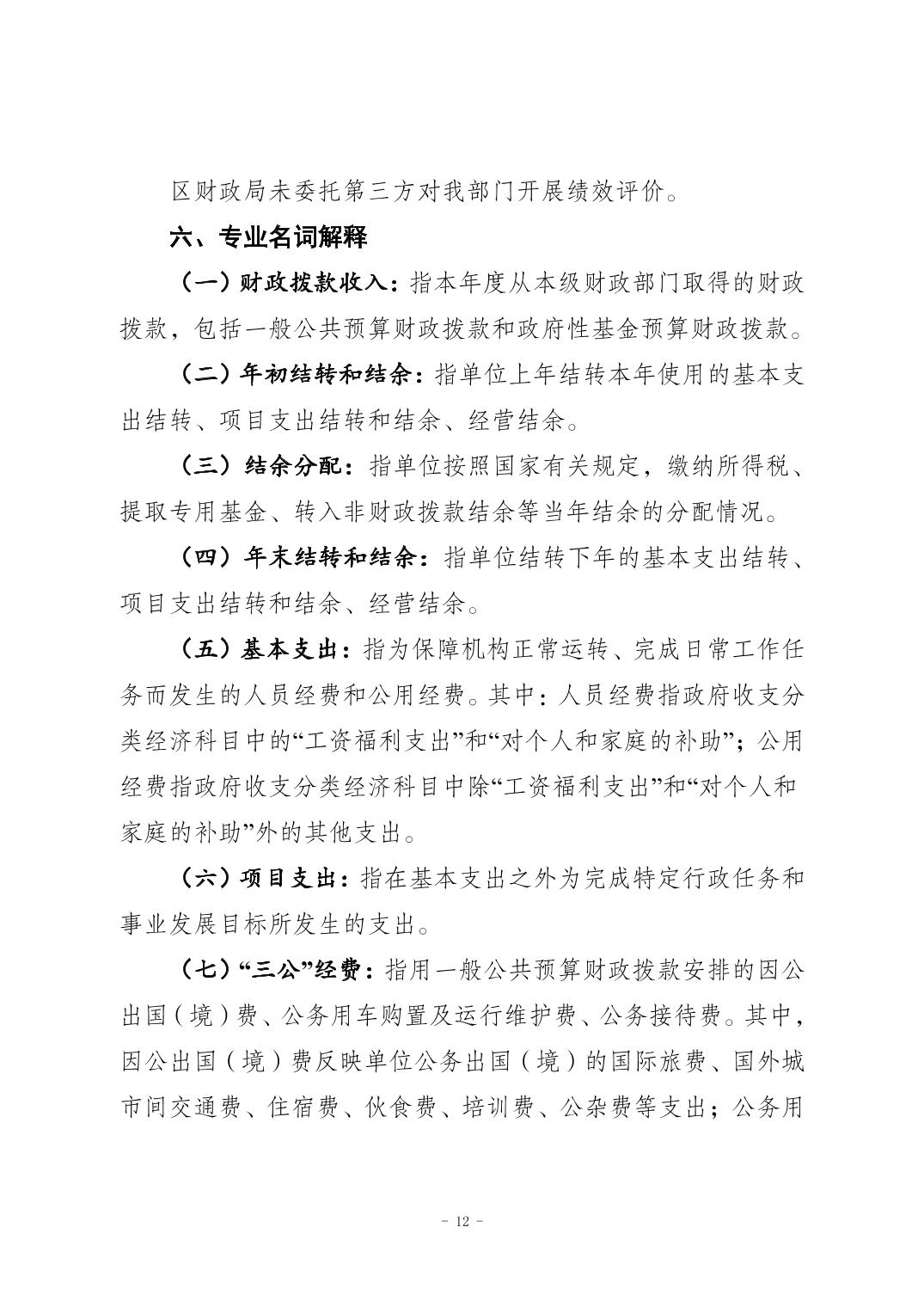 区财政局未委托第三方对我部门开展绩效评价。

六、专业名词解释

（一）财政拨款收入：指本年度从本级财政部门取得的财政拨款，包括一般公共预算财政拨款和政府性基金预算财政拨款。

（二）年初结转和结余：指单位上年结转本年使用的基本支出结转、项目支出结转和结余、经营结余。

（三）结余分配：指单位按照国家有关规定，缴纳所得税、提取专用基金、转入非财政拨款结余等当年结余的分配情况。

（四）年末结转和结余：指单位结转下年的基本支出结转、项目支出结转和结余、经营结余。

（五）基本支出：指为保障机构正常运转、完成日常工作任务而发生的人员经费和公用经费。其中：人员经费指政府收支分类经济科目中的“工资福利支出”和“对个人和家庭的补助”；公用经费指政府收支分类经济科目中除“工资福利支出”和“对个人和家庭的补助”外的其他支出。

（六）项目支出：指在基本支出之外为完成特定行政任务和事业发展目标所发生的支出。

（七）“三公”经费：指用一般公共预算财政拨款安排的因公出国（境）费、公务用车购置及运行维护费、公务接待费。其中，因公出国（境）费反映单位公务出国（境）的国际旅费、国外城市间交通费、住宿费、伙食费、培训费、公杂费等支出；公务用

- 12 -